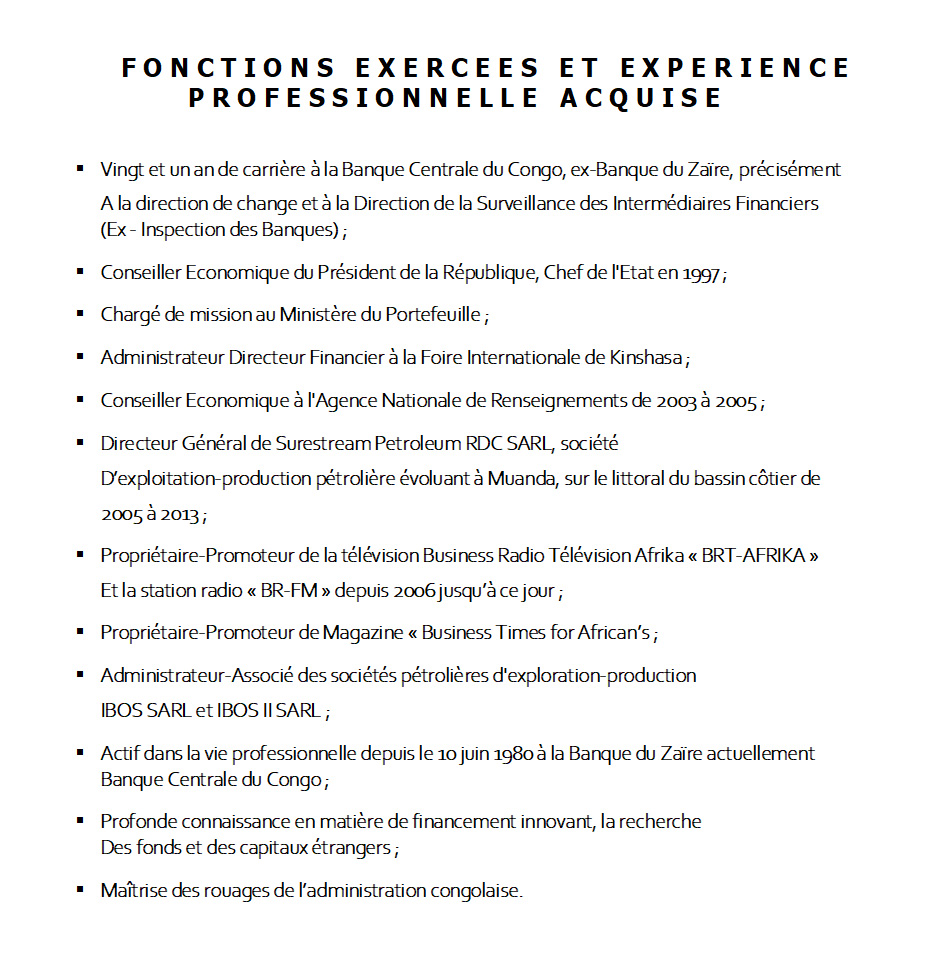 FONCTIONS EXERCEES ET EXPERIENCE PROFESSIONNELLE ACQUISE

▪ Vingt et un an de carrière à la Banque Centrale du Congo, ex-Banque du Zaïre, précisément A la direction de change et à la Direction de la Surveillance des Intermédiaires Financiers (Ex - Inspection des Banques) ;

▪ Conseiller Economique du Président de la République, Chef de l'Etat en 1997 ;

▪ Chargé de mission au Ministère du Portefeuille ;

▪ Administrateur Directeur Financier à la Foire Internationale de Kinshasa ;

▪ Conseiller Economique à l'Agence Nationale de Renseignements de 2003 à 2005 ;

▪ Directeur Général de Surestream Petroleum RDC SARL, société D'exploitation-production pétrolière évoluant à Muanda, sur le littoral du bassin côtier de 2005 à 2013 ;

▪ Propriétaire-Promoteur de la télévision Business Radio Télévision Afrika « BRT-AFRIKA » Et la station radio « BR-FM » depuis 2006 jusqu'à ce jour ;

▪ Propriétaire-Promoteur de Magazine « Business Times for African's ;

▪ Administrateur-Associé des sociétés pétrolières d'exploration-production IBOS SARL et IBOS II SARL ;

▪ Actif dans la vie professionnelle depuis le 10 juin 1980 à la Banque du Zaïre actuellement Banque Centrale du Congo ;

▪ Profonde connaissance en matière de financement innovant, la recherche Des fonds et des capitaux étrangers ;

▪ Maîtrise des rouages de l'administration congolaise.